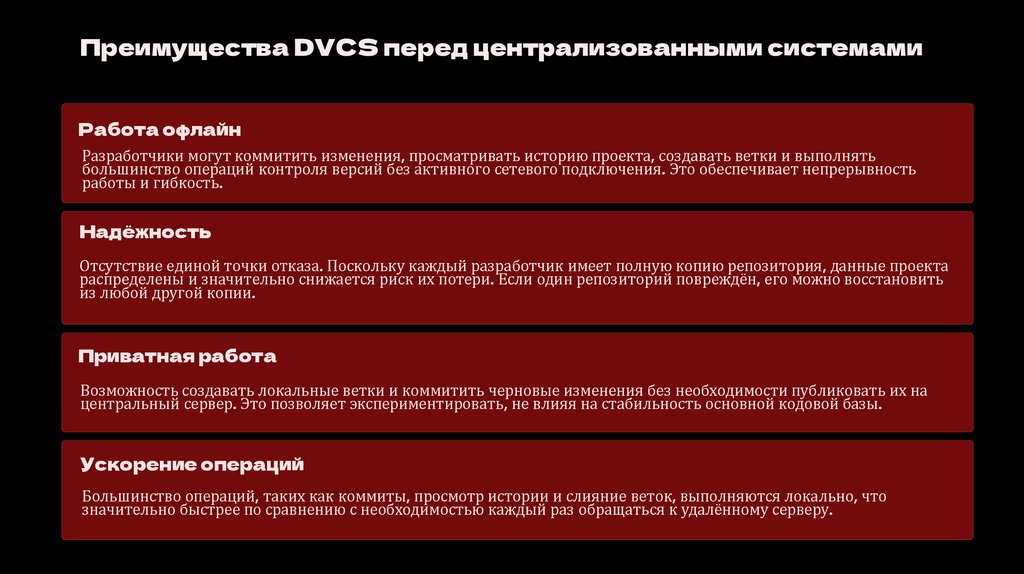 Преимущества DVCS перед централизованными системами

Работа офлайн

Разработчики могут коммитить изменения, просматривать историю проекта, создавать ветки и выполнять большинство операций контроля версий без активного сетевого подключения. Это обеспечивает непрерывность работы и гибкость.

Надёжность

Отсутствие единой точки отказа. Поскольку каждый разработчик имеет полную копию репозитория, данные проекта распределены и значительно снижается риск их потери. Если один репозиторий повреждён, его можно восстановить из любой другой копии.

Приватная работа

Возможность создавать локальные ветки и коммитить черновые изменения без необходимости публиковать их на центральный сервер. Это позволяет экспериментировать, не влияя на стабильность основной кодовой базы.

Ускорение операций

Большинство операций, таких как коммиты, просмотр истории и слияние веток, выполняются локально, что значительно быстрее по сравнению с необходимостью каждый раз обращаться к удалённому серверу.